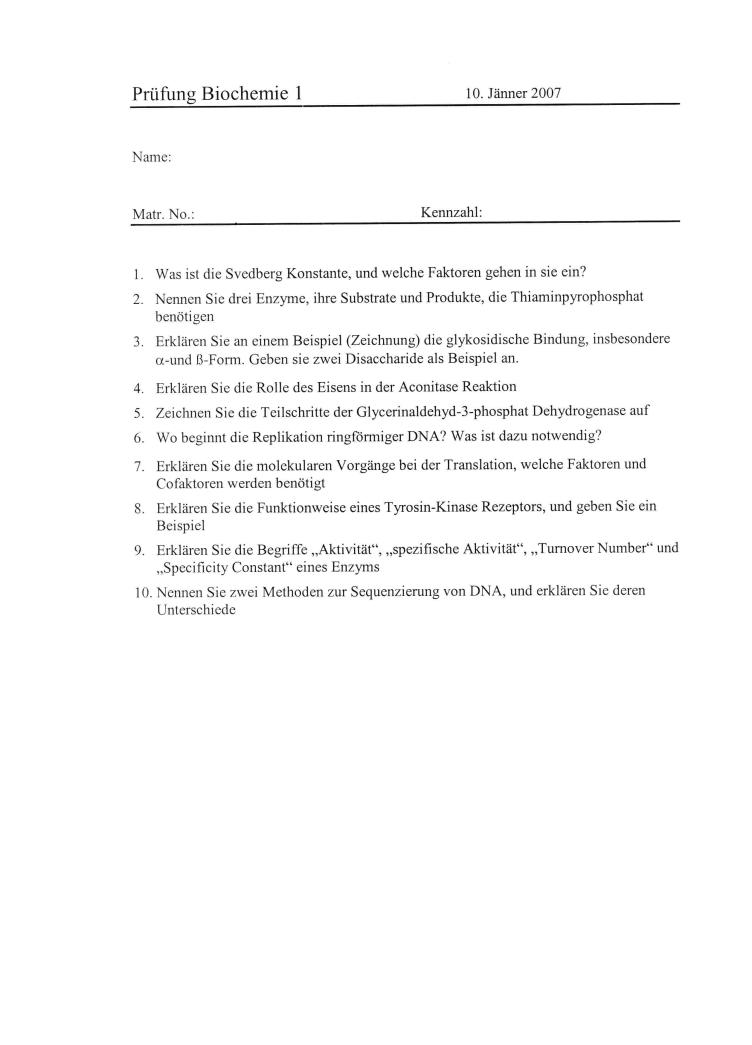 Prüfung Biochemie 1 10. Jänner 2007

Name:

Matr. No.: Kennzahl:

1. Was ist die Svedberg Konstante, und welche Faktoren gehen in sie ein?

2. Nennen Sie drei Enzyme, ihre Substrate und Produkte, die Thiaminpyrophosphat benötigen

3. Erklären Sie an einem Beispiel (Zeichnung) die glykosidische Bindung, insbesondere α-und ß-Form. Geben sie zwei Disaccharide als Beispiel an.

4. Erklären Sie die Rolle des Eisens in der Aconitase Reaktion

5. Zeichnen Sie die Teilschritte der Glycerinaldehyd-3-phosphat Dehydrogenase auf

6. Wo beginnt die Replikation ringförmiger DNA? Was ist dazu notwendig?

7. Erklären Sie die molekularen Vorgänge bei der Translation, welche Faktoren und Cofaktoren werden benötigt

8. Erklären Sie die Funktionweise eines Tyrosin-Kinase Rezeptors, und geben Sie ein Beispiel

9. Erklären Sie die Begriffe „Aktivität“, „spezifische Aktivität“, „Turnover Number“ und „Specificity Constant“ eines Enzyms

10. Nennen Sie zwei Methoden zur Sequenzierung von DNA, und erklären Sie deren Unterschiede